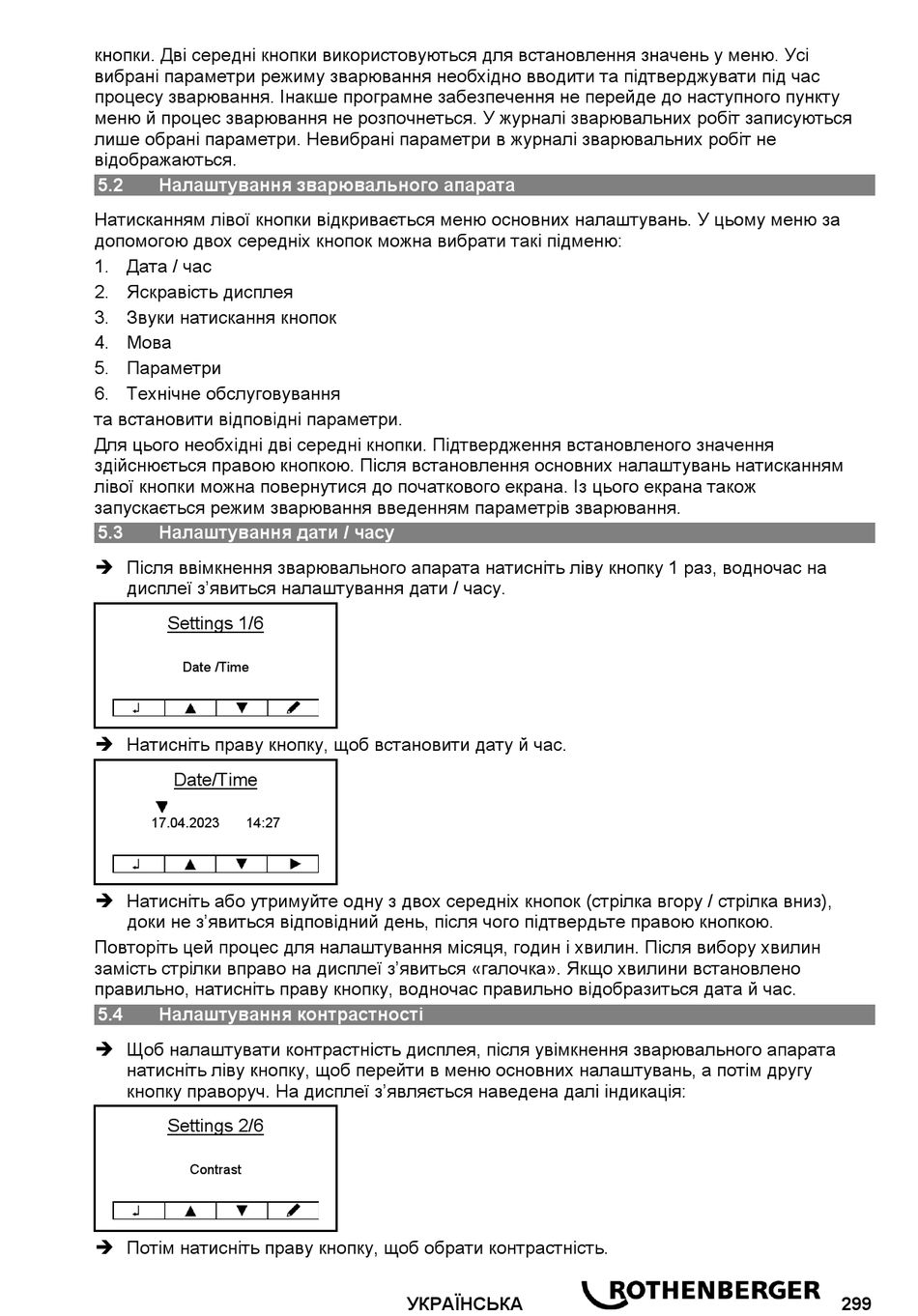 кнопки. Дві середні кнопки використовуються для встановлення значень у меню. Усі вибрані параметри режиму зварювання необхідно вводити та підтверджувати під час процесу зварювання. Інакше програмне забезпечення не перейде до наступного пункту меню й процес зварювання не розпочнеться. У журналі зварювальних робіт записуються лише обрані параметри. Невибрані параметри в журналі зварювальних робіт не відображаються.

5.2 Налаштування зварювального апарата

Натисканням лівої кнопки відкривається меню основних налаштувань. У цьому меню за допомогою двох середніх кнопок можна вибрати такі підменю:

1. Дата / час
2. Яскравість дисплея
3. Звуки натискання кнопок
4. Мова
5. Параметри
6. Технічне обслуговування

та встановити відповідні параметри.

Для цього необхідні дві середні кнопки. Підтвердження встановленого значення здійснюється правою кнопкою. Після встановлення основних налаштувань натисканням лівої кнопки можна повернутися до початкового екрана. Із цього екрана також запускається режим зварювання введенням параметрів зварювання.

5.3 Налаштування дати / часу

➔ Після ввімкнення зварювального апарата натисніть ліву кнопку 1 раз, водночас на дисплеї з'явиться налаштування дати / часу.

Settings 1/6

Date /Time

➔ Натисніть праву кнопку, щоб встановити дату й час.

Date/Time

17.04.2023 14:27

➔ Натисніть або утримуйте одну з двох середніх кнопок (стрілка вгору / стрілка вниз), доки не з'явиться відповідний день, після чого підтвердьте правою кнопкою.

Повторіть цей процес для налаштування місяця, годин і хвилин. Після вибору хвилин замість стрілки вправо на дисплеї з'явиться «галочка». Якщо хвилини встановлено правильно, натисніть праву кнопку, водночас правильно відобразиться дата й час.

5.4 Налаштування контрастності

➔ Щоб налаштувати контрастність дисплея, після увімкнення зварювального апарата натисніть ліву кнопку, щоб перейти в меню основних налаштувань, а потім другу кнопку праворуч. На дисплеї з'являється наведена далі індикація:

Settings 2/6

Contrast

➔ Потім натисніть праву кнопку, щоб обрати контрастність.

УКРАЇНСЬКА ROTHENBERGER 299